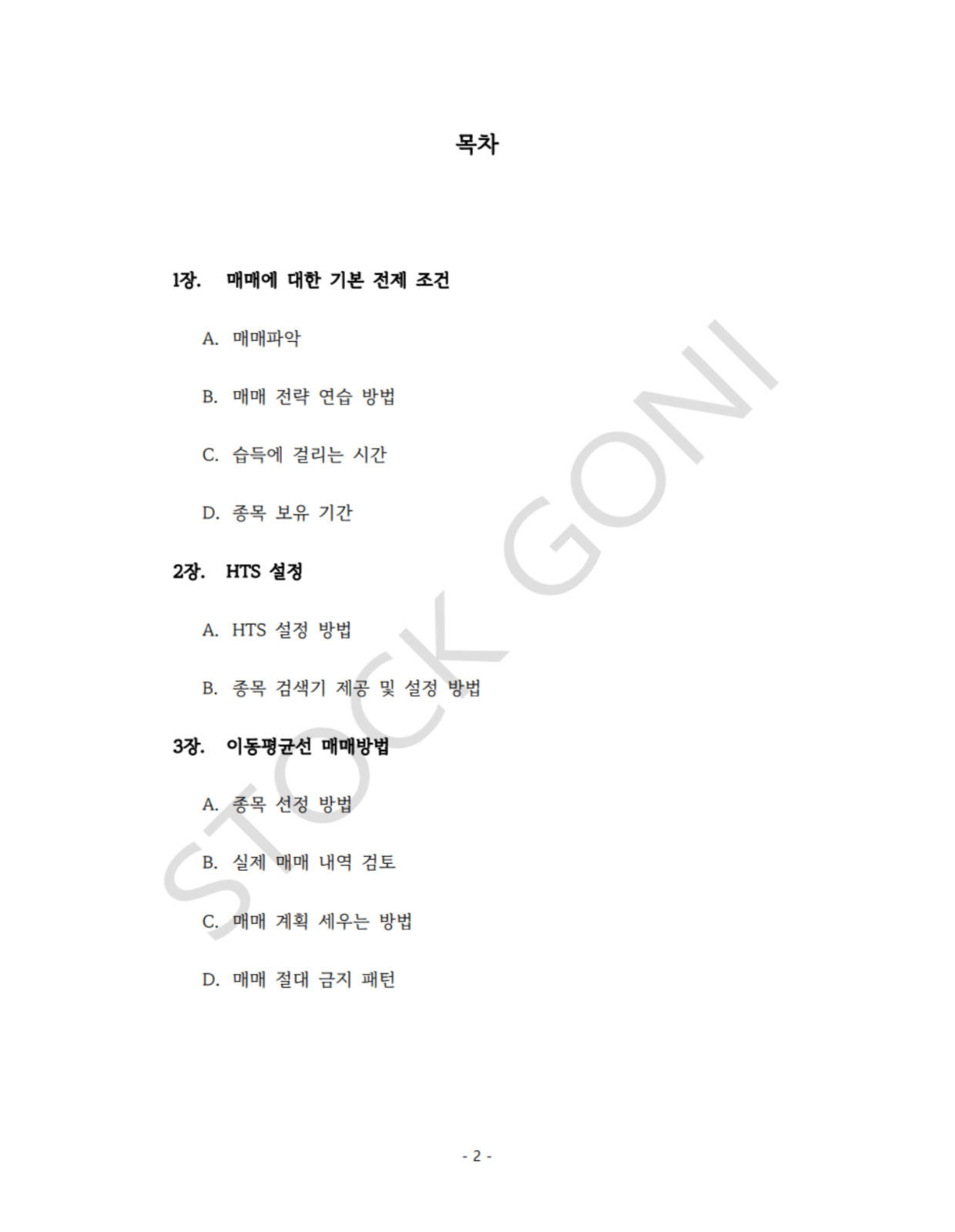 목차

1장. 매매에 대한 기본 전제 조건

A. 매매파악

B. 매매 전략 연습 방법

C. 습득에 걸리는 시간

D. 종목 보유 기간

2장. HTS 설정

A. HTS 설정 방법

B. 종목 검색기 제공 및 설정 방법

3장. 이동평균선 매매방법

A. 종목 선정 방법

B. 실제 매매 내역 검토

C. 매매 계획 세우는 방법

D. 매매 절대 금지 패턴

STOCK GONI

- 2 -